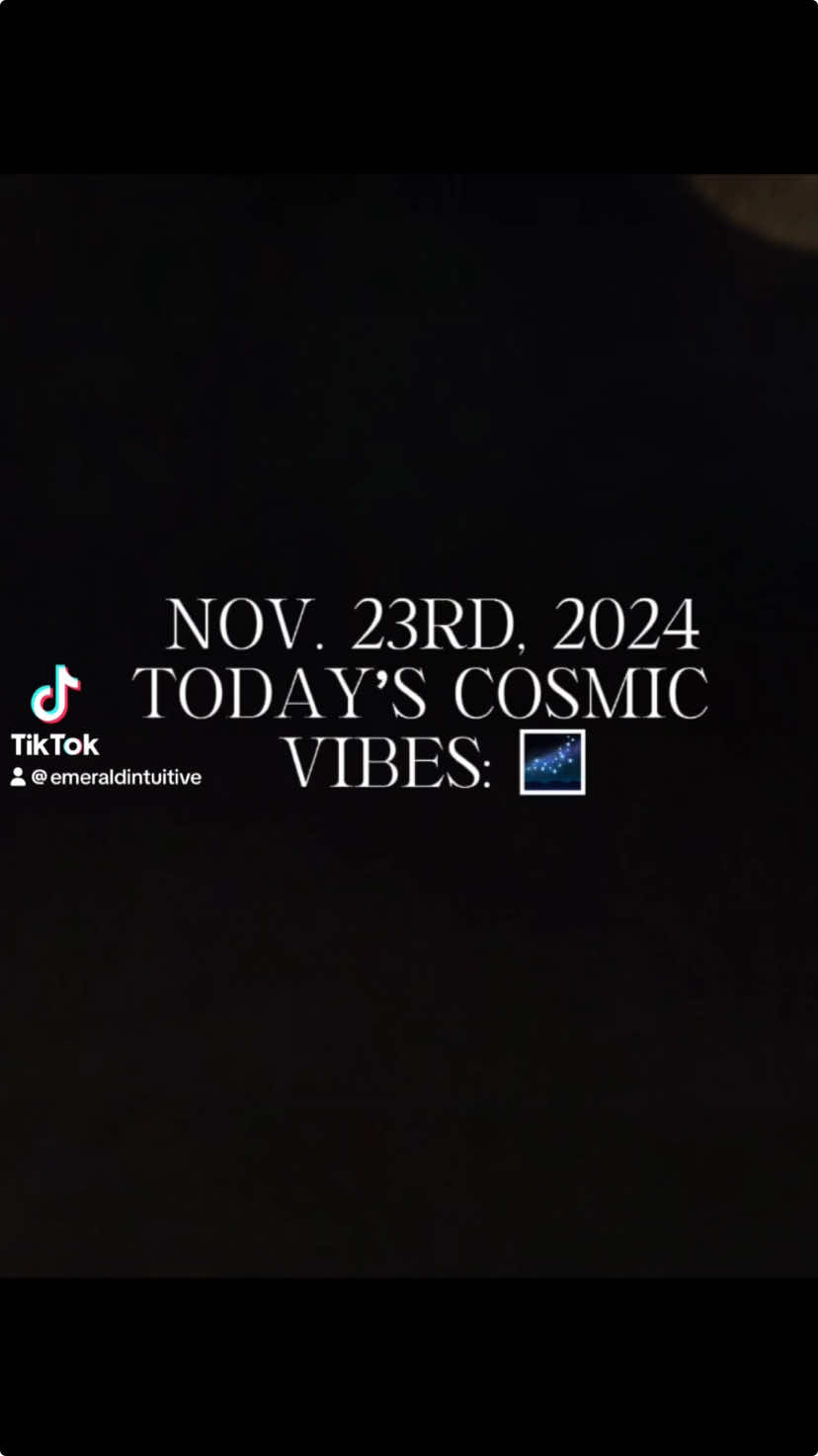 NOV. 23RD, 2024
TODAY'S COSMIC VIBES: 🌌

TikTok
@emeraldintuitive